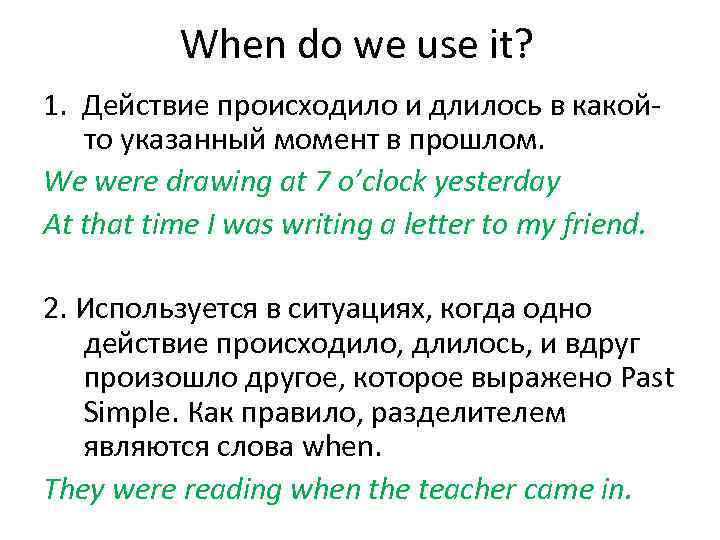 When do we use it?

1. Действие происходило и длилось в какой-то указанный момент в прошлом.

We were drawing at 7 o'clock yesterday

At that time I was writing a letter to my friend.

2. Используется в ситуациях, когда одно действие происходило, длилось, и вдруг произошло другое, которое выражено Past Simple. Как правило, разделителем являются слова when.

They were reading when the teacher came in.